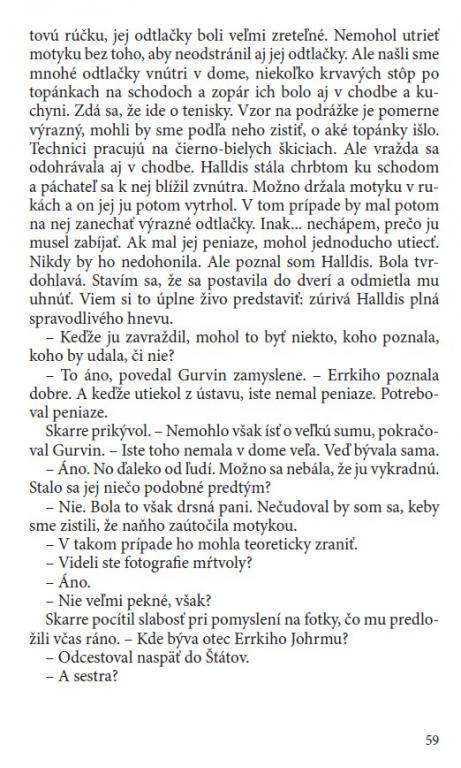 tovú rúčku, jej odtlačky boli veľmi zreteľné. Nemohol utrieť motyku bez toho, aby neodstránil aj jej odtlačky. Ale našli sme mnohé odtlačky vnútri v dome, niekoľko krvavých stôp po topánkach na schodoch a zopár ich bolo aj v chodbe a kuchyni. Zdá sa, že ide o tenisky. Vzor na podrážke je pomerne výrazný, mohli by sme podľa neho zistiť, o aké topánky išlo. Technici pracujú na čierno-bielych škiciach. Ale vražda sa odohrávala aj v chodbe. Halldis stála chrbtom ku schodom a páchateľ sa k nej blížil zvnútra. Možno držala motyku v rukách a on jej ju potom vytrhol. V tom prípade by mal potom na nej zanechať výrazné odtlačky. Inak... nechápem, prečo ju musel zabíjať. Ak mal jej peniaze, mohol jednoducho utiecť. Nikdy by ho nedohonila. Ale poznal som Halldis. Bola tvrdohlavá. Stavím sa, že sa postavila do dverí a odmietla mu uhnúť. Viem si to úplne živo predstaviť: zúrivá Halldis plná spravodlivého hnevu.

– Keďže ju zavraždil, mohol to byť niekto, koho poznala, koho by udala, či nie?

– To áno, povedal Gurvin zamyslene. – Errkiho poznala dobre. A keďže utiekol z ústavu, iste nemal peniaze. Potreboval peniaze.

Skarre prikývol. – Nemohlo však ísť o veľkú sumu, pokračoval Gurvin. – Iste toho nemala v dome veľa. Veď bývala sama.

– Áno. No ďaleko od ľudí. Možno sa nebála, že ju vykradnú. Stalo sa jej niečo podobné predtým?

– Nie. Bola to však drsná pani. Nečudoval by som sa, keby sme zistili, že naňho zaútočila motykou.

– V takom prípade ho mohla teoreticky zraniť.

– Videli ste fotografie mŕtvoly?

– Áno.

– Nie veľmi pekné, však?

Skarre pocítil slabosť pri pomyslení na fotky, čo mu predložili včas ráno. – Kde býva otec Errkiho Johrmu?

– Odcestoval naspäť do Štátov.

– A sestra?

59